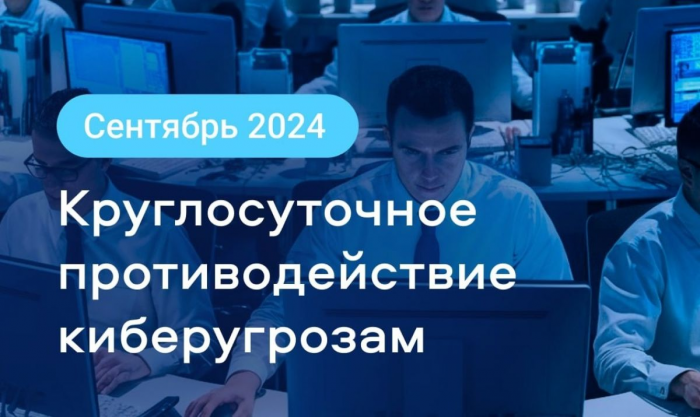 Сентябрь 2024

Круглосуточное противодействие киберугрозам